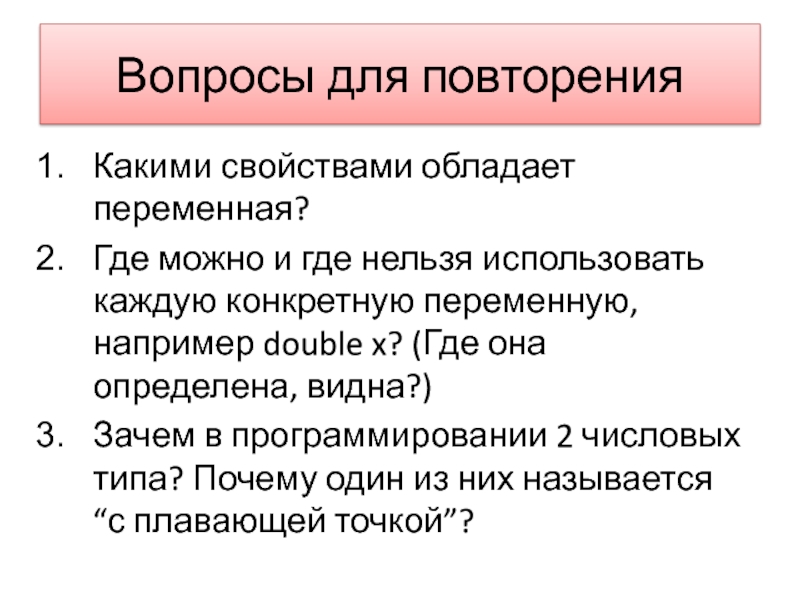 Вопросы для повторения

1. Какими свойствами обладает переменная?
2. Где можно и где нельзя использовать каждую конкретную переменную, например double x? (Где она определена, видна?)
3. Зачем в программировании 2 числовых типа? Почему один из них называется "с плавающей точкой"?